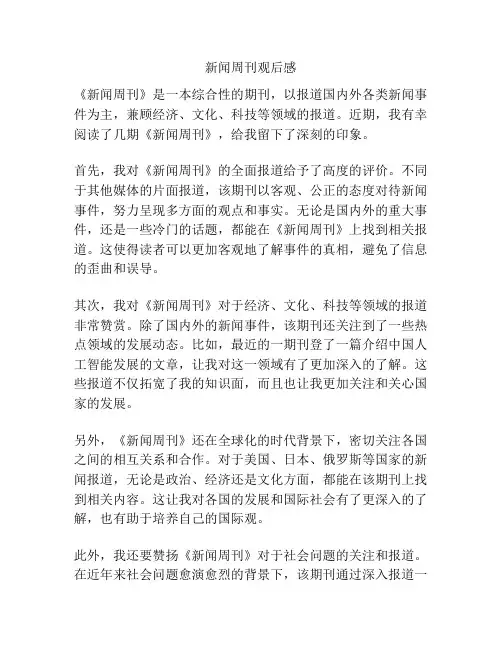 新闻周刊观后感

《新闻周刊》是一本综合性的期刊，以报道国内外各类新闻事件为主，兼顾经济、文化、科技等领域的报道。近期，我有幸阅读了几期《新闻周刊》，给我留下了深刻的印象。

首先，我对《新闻周刊》的全面报道给予了高度的评价。不同于其他媒体的片面报道，该期刊以客观、公正的态度对待新闻事件，努力呈现多方面的观点和事实。无论是国内外的重大事件，还是一些冷门的话题，都能在《新闻周刊》上找到相关报道。这使得读者可以更加客观地了解事件的真相，避免了信息的歪曲和误导。

其次，我对《新闻周刊》对于经济、文化、科技等领域的报道非常赞赏。除了国内外的新闻事件，该期刊还关注到了一些热点领域的发展动态。比如，最近的一期刊登了一篇介绍中国人工智能发展的文章，让我对这一领域有了更加深入的了解。这些报道不仅拓宽了我的知识面，而且也让我更加关注和关心国家的发展。

另外，《新闻周刊》还在全球化的时代背景下，密切关注各国之间的相互关系和合作。对于美国、日本、俄罗斯等国家的新闻报道，无论是政治、经济还是文化方面，都能在该期刊上找到相关内容。这让我对各国的发展和国际社会有了更深入的了解，也有助于培养自己的国际观。

此外，我还要赞扬《新闻周刊》对于社会问题的关注和报道。在近年来社会问题愈演愈烈的背景下，该期刊通过深入报道一